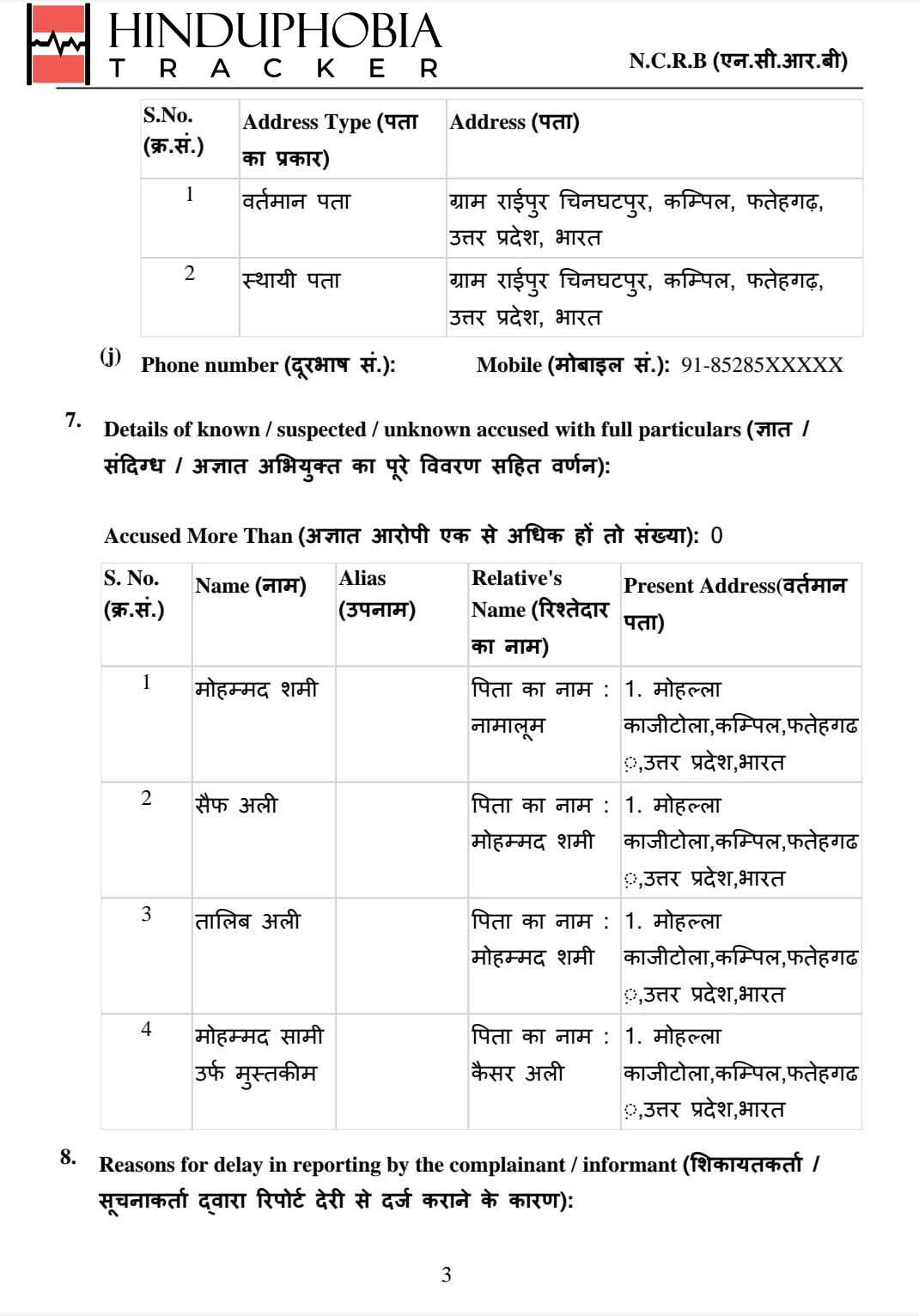 HINDUPHOBIA
TRACKER

N.C.R.B (एन.सी.आर.बी)

| S.No. (क्र.सं.) | Address Type (पता का प्रकार) | Address (पता) |
|---|---|---|
| 1 | वर्तमान पता | ग्राम राईपुर चिनघटपुर, कम्पिल, फतेहगढ़, उत्तर प्रदेश, भारत |
| 2 | स्थायी पता | ग्राम राईपुर चिनघटपुर, कम्पिल, फतेहगढ़, उत्तर प्रदेश, भारत |

(j) Phone number (दूरभाष सं.): Mobile (मोबाइल सं.): 91-85285XXXXX

7. Details of known / suspected / unknown accused with full particulars (ज्ञात / संदिग्ध / अज्ञात अभियुक्त का पूरे विवरण सहित वर्णन):

Accused More Than (अज्ञात आरोपी एक से अधिक हों तो संख्या): 0

| S. No. (क्र.सं.) | Name (नाम) | Alias (उपनाम) | Relative's Name (रिश्तेदार का नाम) | Present Address(वर्तमान पता) |
|---|---|---|---|---|
| 1 | मोहम्मद शमी | | पिता का नाम : नामालूम | 1. मोहल्ला काजीटोला,कम्पिल,फतेहगढ ़,उत्तर प्रदेश,भारत |
| 2 | सैफ अली | | पिता का नाम : मोहम्मद शमी | 1. मोहल्ला काजीटोला,कम्पिल,फतेहगढ ़,उत्तर प्रदेश,भारत |
| 3 | तालिब अली | | पिता का नाम : मोहम्मद शमी | 1. मोहल्ला काजीटोला,कम्पिल,फतेहगढ ़,उत्तर प्रदेश,भारत |
| 4 | मोहम्मद सामी उर्फ मुस्तकीम | | पिता का नाम : कैसर अली | 1. मोहल्ला काजीटोला,कम्पिल,फतेहगढ ़,उत्तर प्रदेश,भारत |

8. Reasons for delay in reporting by the complainant / informant (शिकायतकर्ता / सूचनाकर्ता द्वारा रिपोर्ट देरी से दर्ज कराने के कारण):

3